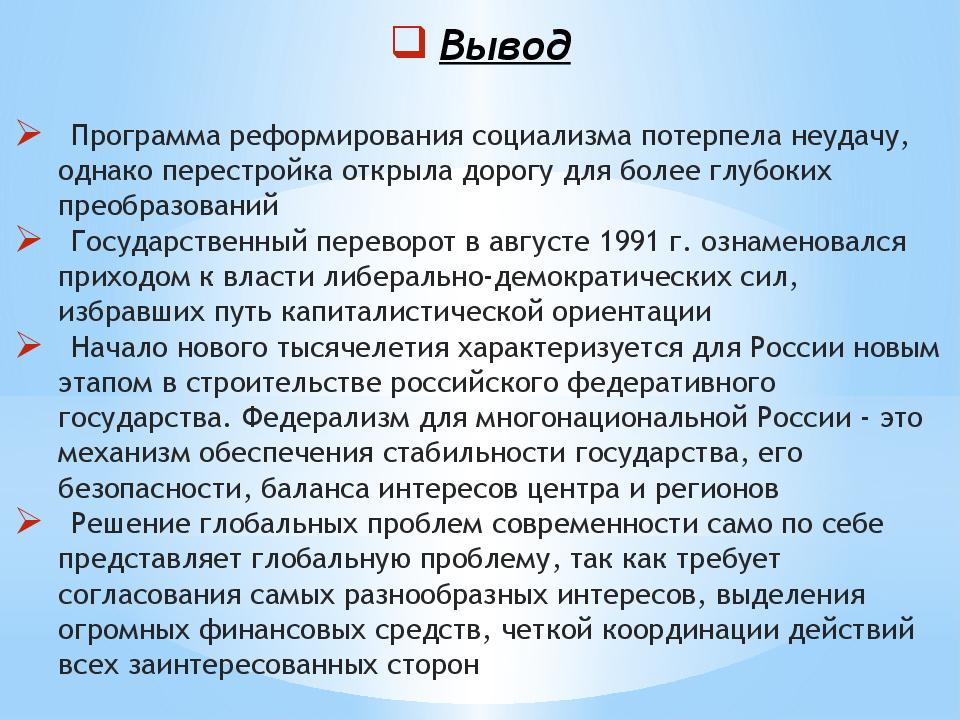 Вывод

Программа реформирования социализма потерпела неудачу, однако перестройка открыла дорогу для более глубоких преобразований

Государственный переворот в августе 1991 г. ознаменовался приходом к власти либерально-демократических сил, избравших путь капиталистической ориентации

Начало нового тысячелетия характеризуется для России новым этапом в строительстве российского федеративного государства. Федерализм для многонациональной России - это механизм обеспечения стабильности государства, его безопасности, баланса интересов центра и регионов

Решение глобальных проблем современности само по себе представляет глобальную проблему, так как требует согласования самых разнообразных интересов, выделения огромных финансовых средств, четкой координации действий всех заинтересованных сторон